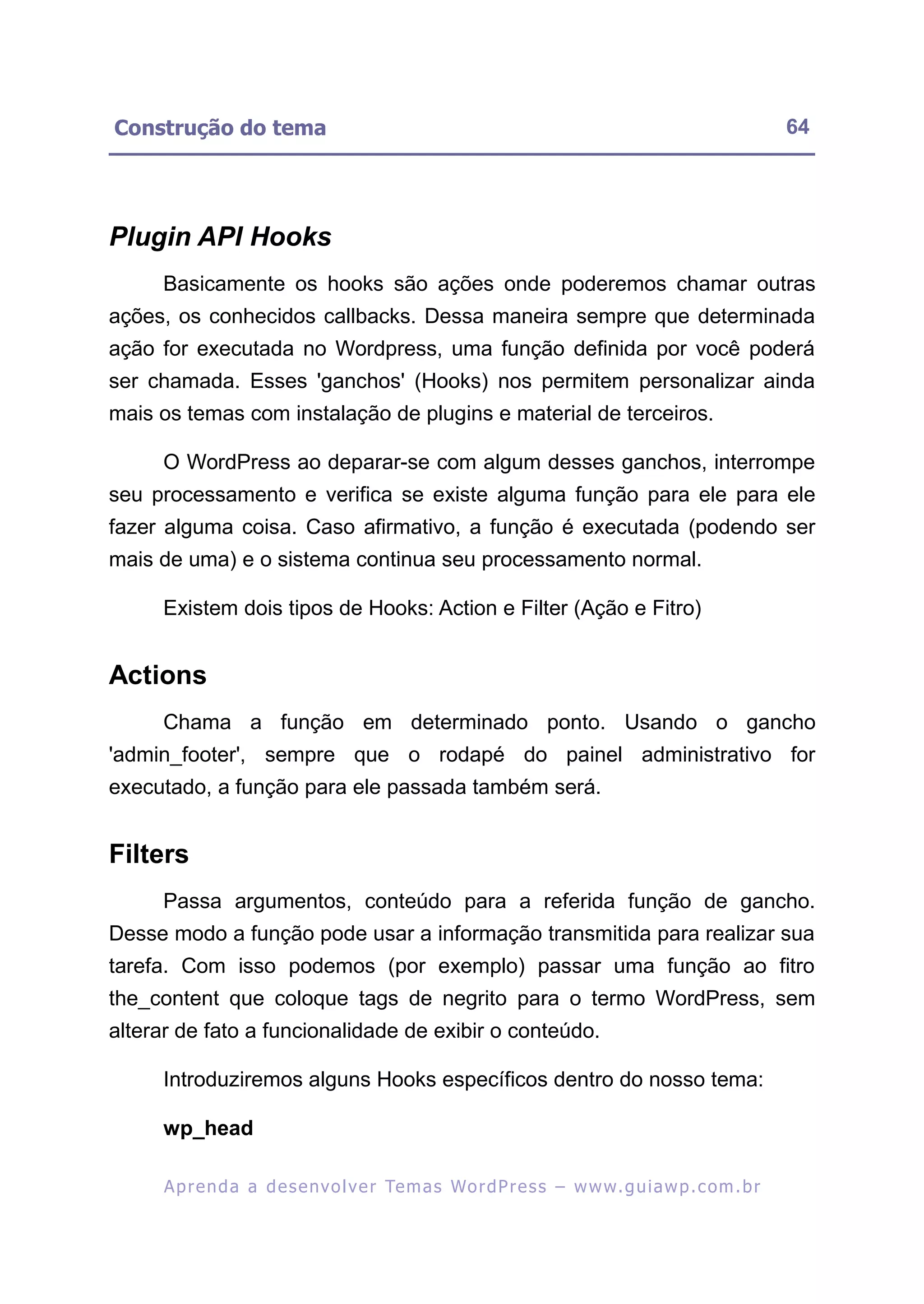 Construção do tema 64

Plugin API Hooks

Basicamente os hooks são ações onde poderemos chamar outras ações, os conhecidos callbacks. Dessa maneira sempre que determinada ação for executada no Wordpress, uma função definida por você poderá ser chamada. Esses 'ganchos' (Hooks) nos permitem personalizar ainda mais os temas com instalação de plugins e material de terceiros.

O WordPress ao deparar-se com algum desses ganchos, interrompe seu processamento e verifica se existe alguma função para ele para ele fazer alguma coisa. Caso afirmativo, a função é executada (podendo ser mais de uma) e o sistema continua seu processamento normal.

Existem dois tipos de Hooks: Action e Filter (Ação e Fitro)

Actions

Chama a função em determinado ponto. Usando o gancho 'admin_footer', sempre que o rodapé do painel administrativo for executado, a função para ele passada também será.

Filters

Passa argumentos, conteúdo para a referida função de gancho. Desse modo a função pode usar a informação transmitida para realizar sua tarefa. Com isso podemos (por exemplo) passar uma função ao fitro the_content que coloque tags de negrito para o termo WordPress, sem alterar de fato a funcionalidade de exibir o conteúdo.

Introduziremos alguns Hooks específicos dentro do nosso tema:

wp_head

Aprenda a desenvolver Temas WordPress – www.guiawp.com.br